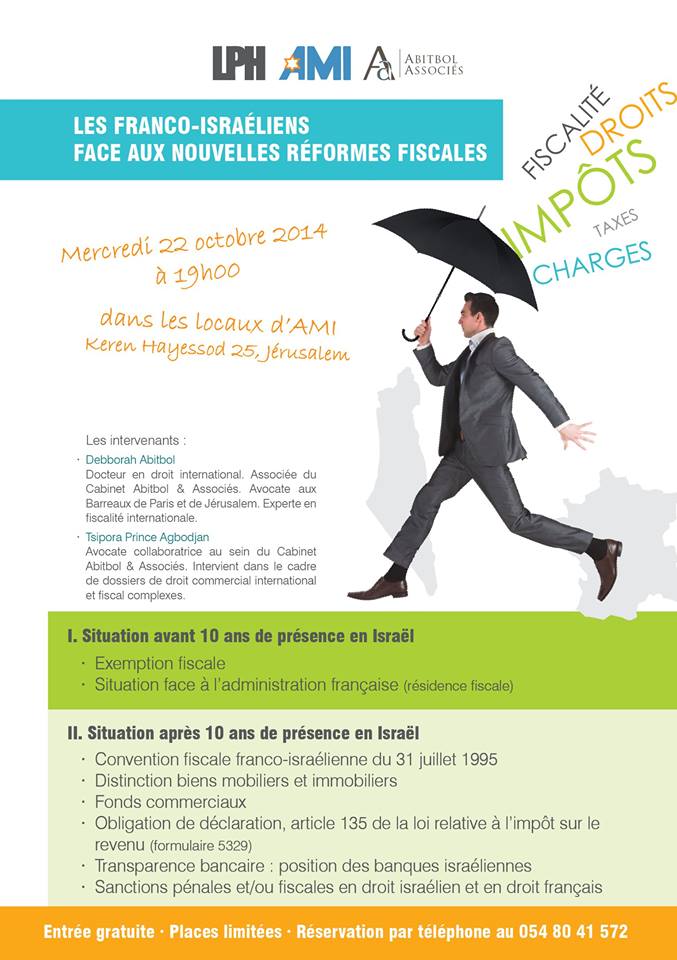 LPH AMI Aa ABITBOL ASSOCIÉS

LES FRANCO-ISRAÉLIENS
FACE AUX NOUVELLES RÉFORMES FISCALES

FISCALITÉ DROITS IMPÔTS TAXES CHARGES

Mercredi 22 octobre 2014
à 19h00

dans les locaux d'AMI
Keren Hayessod 25, Jérusalem

Les intervenants :
· Debborah Abitbol
Docteur en droit international. Associée du Cabinet Abitbol & Associés. Avocate aux Barreaux de Paris et de Jérusalem. Experte en fiscalité internationale.
· Tsipora Prince Agbodjan
Avocate collaboratrice au sein du Cabinet Abitbol & Associés. Intervient dans le cadre de dossiers de droit commercial international et fiscal complexes.

I. Situation avant 10 ans de présence en Israël
· Exemption fiscale
· Situation face à l'administration française (résidence fiscale)

II. Situation après 10 ans de présence en Israël
· Convention fiscale franco-israélienne du 31 juillet 1995
· Distinction biens mobiliers et immobiliers
· Fonds commerciaux
· Obligation de déclaration, article 135 de la loi relative à l'impôt sur le revenu (formulaire 5329)
· Transparence bancaire : position des banques israéliennes
· Sanctions pénales et/ou fiscales en droit israélien et en droit français

Entrée gratuite · Places limitées · Réservation par téléphone au 054 80 41 572